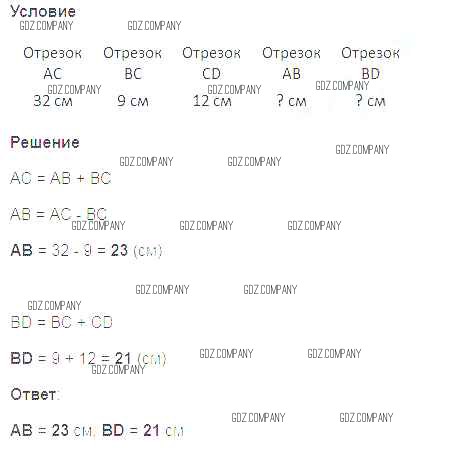 Условие
GDZ.COMPANY GDZ.COMPANY

| Отрезок AC | Отрезок BC | Отрезок CD | Отрезок AB | Отрезок BD |
|---|---|---|---|---|
| 32 см | 9 см | 12 см | ? см | ? см |

GDZ.COMPANY GDZ.COMPANY GDZ.COMPANY

Решение
GDZ.COMPANY GDZ.COMPANY GDZ.COMPANY

AC = AB + BC

AB = AC - BC
GDZ.COMPANY GDZ.COMPANY GDZ.COMPANY

AB = 32 - 9 = 23 (см)

GDZ.COMPANY GDZ.COMPANY
GDZ.COMPANY

BD = BC + CD

BD = 9 + 12 = 21 (см) GDZ.COMPANY GDZ.COMPANY
GDZ.COMPANY

Ответ:
GDZ.COMPANY GDZ.COMPANY

AB = 23 см; BD = 21 см